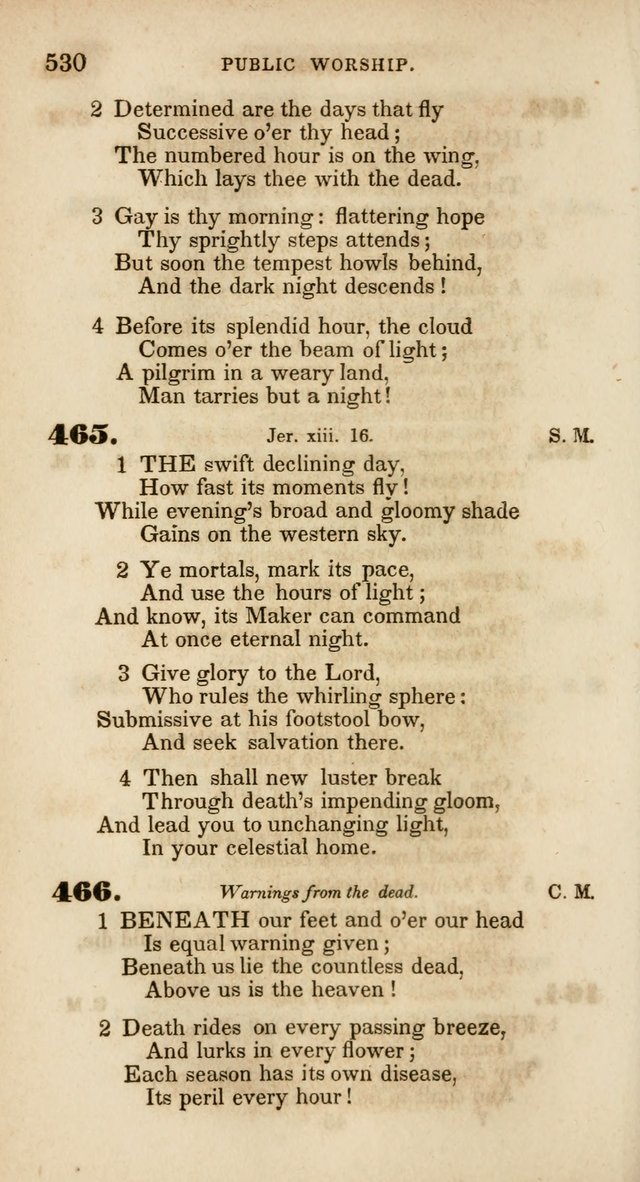 530 PUBLIC WORSHIP.

2 Determined are the days that fly
Successive o'er thy head;
The numbered hour is on the wing,
Which lays thee with the dead.

3 Gay is thy morning: flattering hope
Thy sprightly steps attends;
But soon the tempest howls behind,
And the dark night descends!

4 Before its splendid hour, the cloud
Comes o'er the beam of light;
A pilgrim in a weary land,
Man tarries but a night!

465. Jer. xiii. 16. S. M.

1 THE swift declining day,
How fast its moments fly!
While evening's broad and gloomy shade
Gains on the western sky.

2 Ye mortals, mark its pace,
And use the hours of light;
And know, its Maker can command
At once eternal night.

3 Give glory to the Lord,
Who rules the whirling sphere:
Submissive at his footstool bow,
And seek salvation there.

4 Then shall new luster break
Through death's impending gloom,
And lead you to unchanging light,
In your celestial home.

466. Warnings from the dead. C. M.

1 BENEATH our feet and o'er our head
Is equal warning given;
Beneath us lie the countless dead,
Above us is the heaven!

2 Death rides on every passing breeze,
And lurks in every flower;
Each season has its own disease,
Its peril every hour!